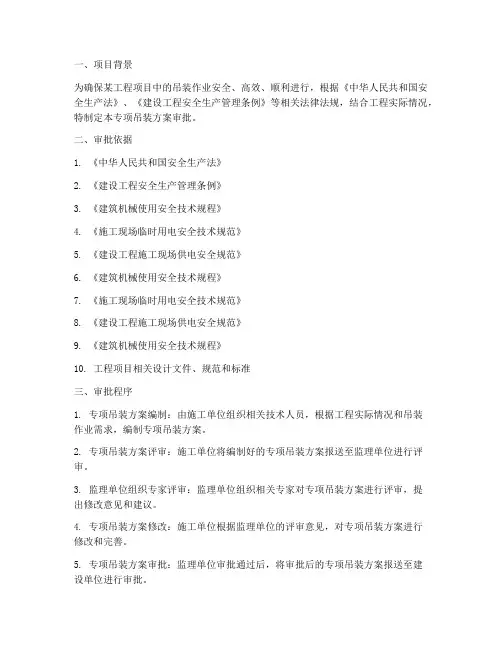 一、项目背景

为确保某工程项目中的吊装作业安全、高效、顺利进行，根据《中华人民共和国安全生产法》、《建设工程安全生产管理条例》等相关法律法规，结合工程实际情况，特制定本专项吊装方案审批。

二、审批依据

1. 《中华人民共和国安全生产法》

2. 《建设工程安全生产管理条例》

3. 《建筑机械使用安全技术规程》

4. 《施工现场临时用电安全技术规范》

5. 《建设工程施工现场供电安全规范》

6. 《建筑机械使用安全技术规程》

7. 《施工现场临时用电安全技术规范》

8. 《建设工程施工现场供电安全规范》

9. 《建筑机械使用安全技术规程》

10. 工程项目相关设计文件、规范和标准

三、审批程序

1. 专项吊装方案编制：由施工单位组织相关技术人员，根据工程实际情况和吊装作业需求，编制专项吊装方案。

2. 专项吊装方案评审：施工单位将编制好的专项吊装方案报送至监理单位进行评审。

3. 监理单位组织专家评审：监理单位组织相关专家对专项吊装方案进行评审，提出修改意见和建议。

4. 专项吊装方案修改：施工单位根据监理单位的评审意见，对专项吊装方案进行修改和完善。

5. 专项吊装方案审批：监理单位审批通过后，将审批后的专项吊装方案报送至建设单位进行审批。